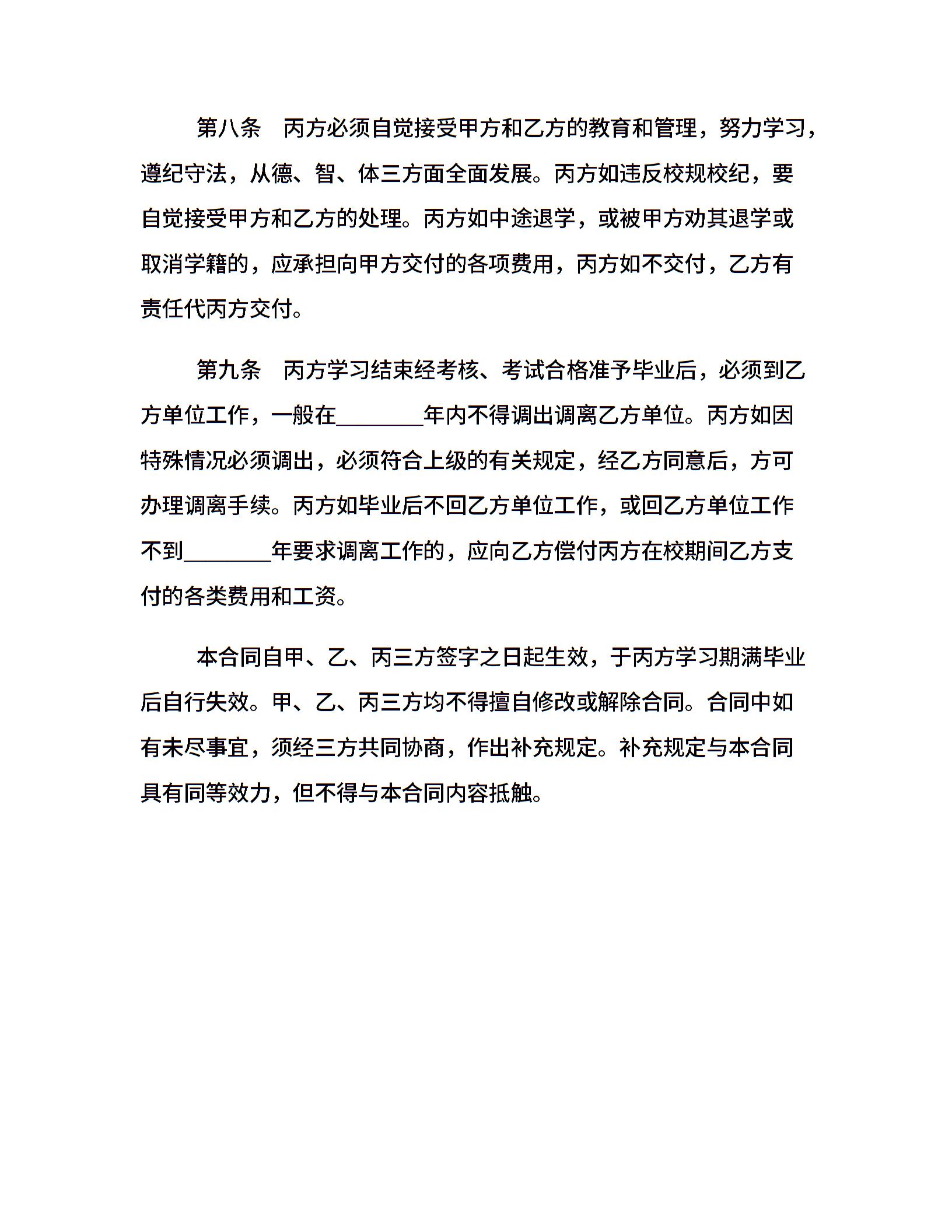 第八条　丙方必须自觉接受甲方和乙方的教育和管理，努力学习，遵纪守法，从德、智、体三方面全面发展。丙方如违反校规校纪，要自觉接受甲方和乙方的处理。丙方如中途退学，或被甲方劝其退学或取消学籍的，应承担向甲方交付的各项费用，丙方如不交付，乙方有责任代丙方交付。

第九条　丙方学习结束经考核、考试合格准予毕业后，必须到乙方单位工作，一般在________年内不得调出调离乙方单位。丙方如因特殊情况必须调出，必须符合上级的有关规定，经乙方同意后，方可办理调离手续。丙方如毕业后不回乙方单位工作，或回乙方单位工作不到________年要求调离工作的，应向乙方偿付丙方在校期间乙方支付的各类费用和工资。

本合同自甲、乙、丙三方签字之日起生效，于丙方学习期满毕业后自行失效。甲、乙、丙三方均不得擅自修改或解除合同。合同中如有未尽事宜，须经三方共同协商，作出补充规定。补充规定与本合同具有同等效力，但不得与本合同内容抵触。